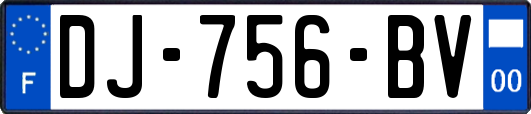 F
DJ-756-BV
00